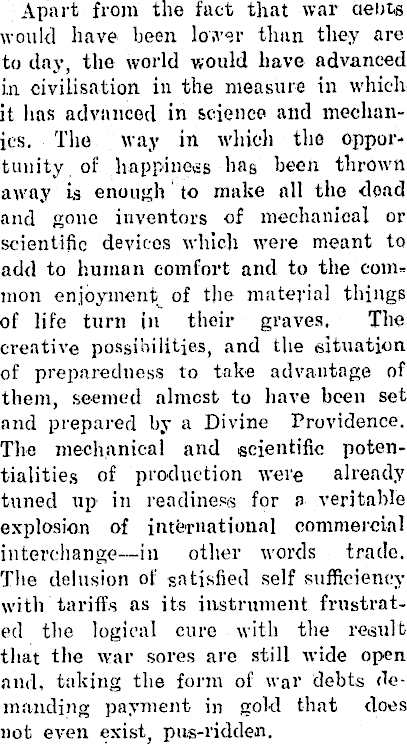 Apart from the fact that war debts would have been lower than they are to day, the world would have advanced in civilisation in the measure in which it has advanced in science and mechanics. The way in which the opportunity of happiness has been thrown away is enough to make all the dead and gone inventors of mechanical or scientific devices which were meant to add to human comfort and to the common enjoyment of the material things of life turn in their graves. The creative possibilities, and the situation of preparedness to take advantage of them, seemed almost to have been set and prepared by a Divine Providence. The mechanical and scientific potentialities of production were already tuned up in readiness for a veritable explosion of international commercial interchange—in other words trade. The delusion of satisfied self sufficiency with tariffs as its instrument frustrated the logical cure with the result that the war sores are still wide open and, taking the form of war debts demanding payment in gold that does not even exist, pus-ridden.